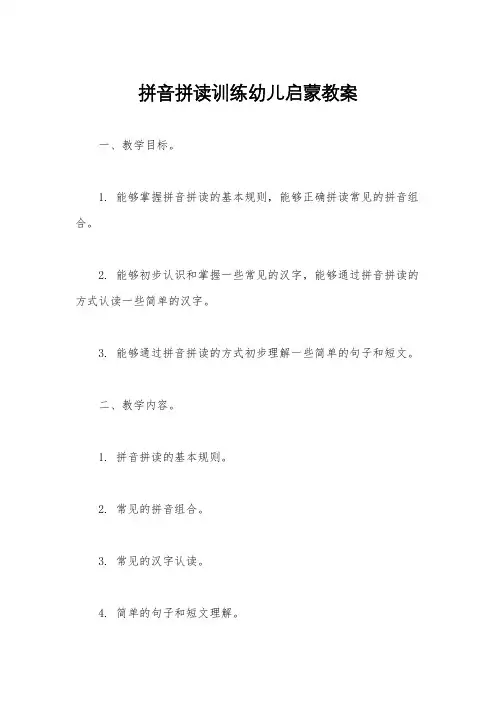 拼音拼读训练幼儿启蒙教案

一、教学目标。

1. 能够掌握拼音拼读的基本规则，能够正确拼读常见的拼音组合。

2. 能够初步认识和掌握一些常见的汉字，能够通过拼音拼读的方式认读一些简单的汉字。

3. 能够通过拼音拼读的方式初步理解一些简单的句子和短文。

二、教学内容。

1. 拼音拼读的基本规则。

2. 常见的拼音组合。

3. 常见的汉字认读。

4. 简单的句子和短文理解。